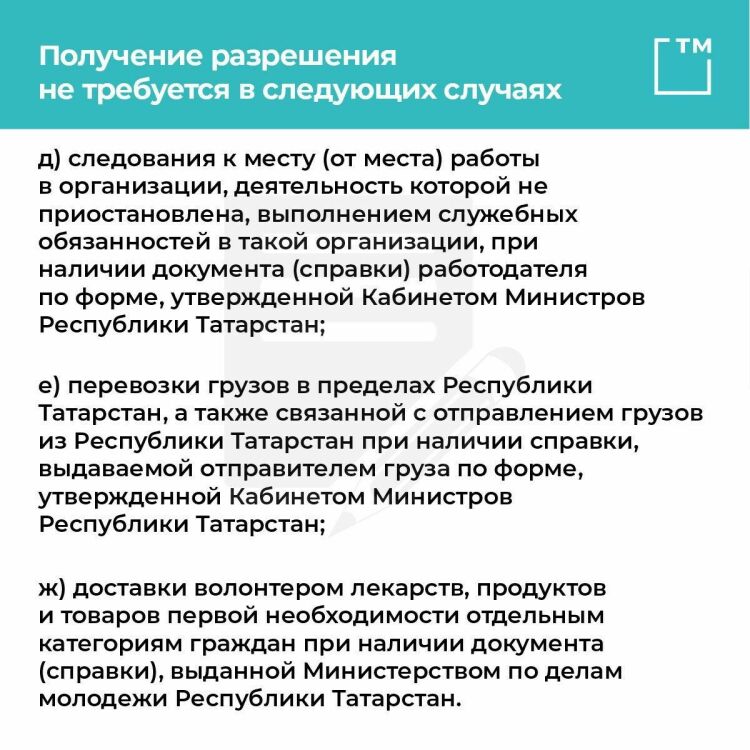 Получение разрешения
не требуется в следующих случаях

ТМ

д) следования к месту (от места) работы в организации, деятельность которой не приостановлена, выполнением служебных обязанностей в такой организации, при наличии документа (справки) работодателя по форме, утвержденной Кабинетом Министров Республики Татарстан;

е) перевозки грузов в пределах Республики Татарстан, а также связанной с отправлением грузов из Республики Татарстан при наличии справки, выдаваемой отправителем груза по форме, утвержденной Кабинетом Министров Республики Татарстан;

ж) доставки волонтером лекарств, продуктов и товаров первой необходимости отдельным категориям граждан при наличии документа (справки), выданной Министерством по делам молодежи Республики Татарстан.